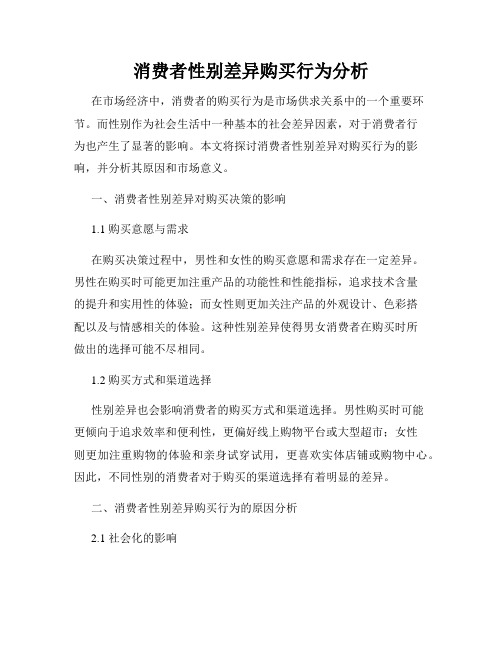 消费者性别差异购买行为分析

在市场经济中，消费者的购买行为是市场供求关系中的一个重要环节。而性别作为社会生活中一种基本的社会差异因素，对于消费者行为也产生了显著的影响。本文将探讨消费者性别差异对购买行为的影响，并分析其原因和市场意义。

一、消费者性别差异对购买决策的影响

1.1 购买意愿与需求

在购买决策过程中，男性和女性的购买意愿和需求存在一定差异。男性在购买时可能更加注重产品的功能性和性能指标，追求技术含量的提升和实用性的体验；而女性则更加关注产品的外观设计、色彩搭配以及与情感相关的体验。这种性别差异使得男女消费者在购买时所做出的选择可能不尽相同。

1.2 购买方式和渠道选择

性别差异也会影响消费者的购买方式和渠道选择。男性购买时可能更倾向于追求效率和便利性，更偏好线上购物平台或大型超市；女性则更加注重购物的体验和亲身试穿试用，更喜欢实体店铺或购物中心。因此，不同性别的消费者对于购买的渠道选择有着明显的差异。

二、消费者性别差异购买行为的原因分析

2.1 社会化的影响